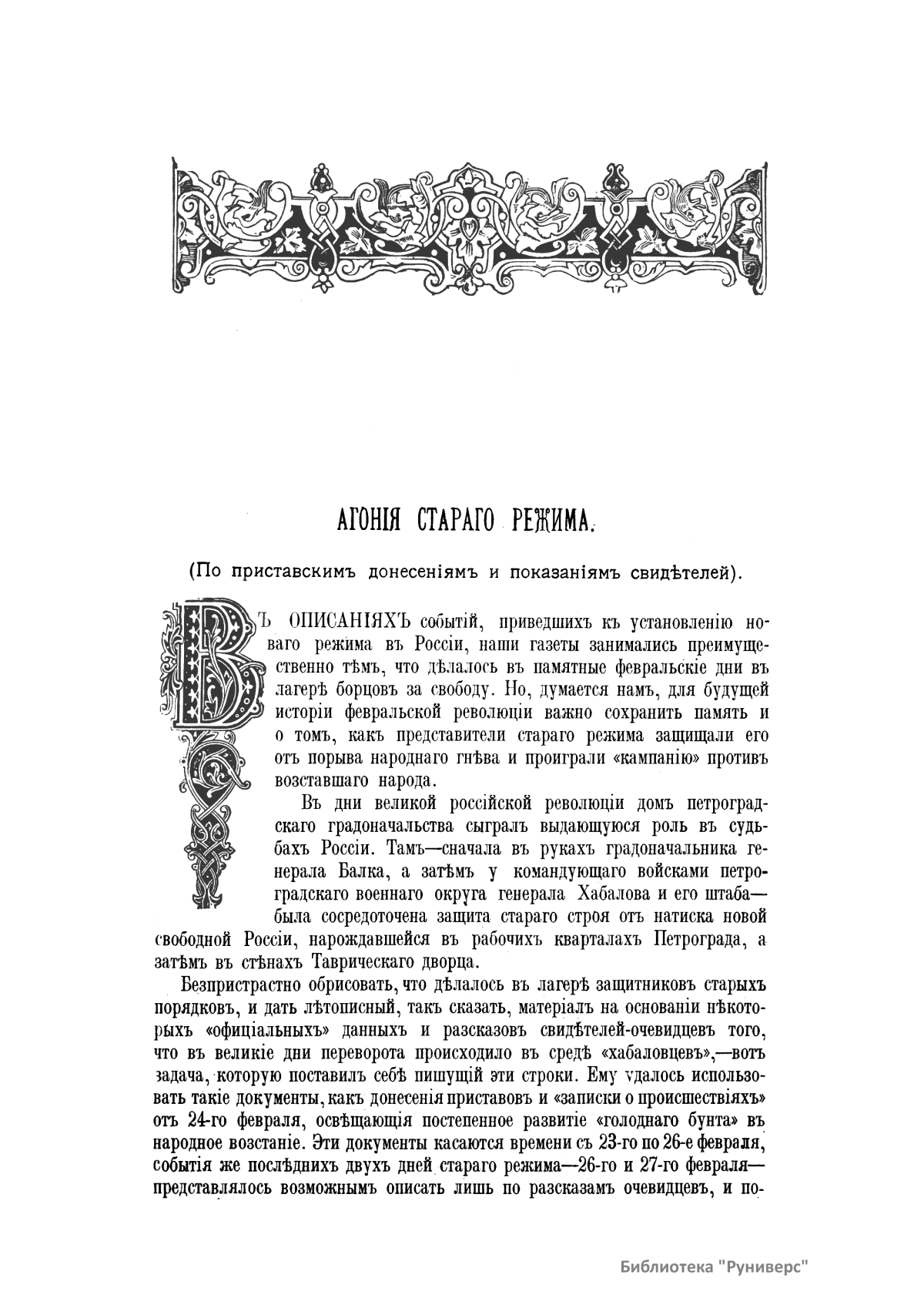 АГОНІЯ СТАРАГО РЕЖИМА.

(По приставскимъ донесеніямъ и показаніямъ свидѣтелей).

ВЪ ОПИСАНІЯХЪ событій, приведшихъ къ установленію новаго режима въ Россіи, наши газеты занимались преимущественно тѣмъ, что дѣлалось въ памятные февральскіе дни въ лагерѣ борцовъ за свободу. Но, думается намъ, для будущей исторіи февральской революціи важно сохранить память и о томъ, какъ представители стараго режима защищали его отъ порыва народнаго гнѣва и проиграли «кампанію» противъ возставшаго народа.

Въ дни великой россійской революціи домъ петроградскаго градоначальства сыгралъ выдающуюся роль въ судьбахъ Россіи. Тамъ—сначала въ рукахъ градоначальника генерала Балка, а затѣмъ у командующаго войсками петроградскаго военнаго округа генерала Хабалова и его штаба—была сосредоточена защита стараго строя отъ натиска новой свободной Россіи, нарождавшейся въ рабочихъ кварталахъ Петрограда, а затѣмъ въ стѣнахъ Таврическаго дворца.

Безпристрастно обрисовать, что дѣлалось въ лагерѣ защитниковъ старыхъ порядковъ, и дать лѣтописный, такъ сказать, матеріалъ на основаніи нѣкоторыхъ «офиціальныхъ» данныхъ и разсказовъ свидѣтелей-очевидцевъ того, что въ великіе дни переворота происходило въ средѣ «хабаловцевъ»,—вотъ задача, которую поставилъ себѣ пишущій эти строки. Ему удалось использовать такіе документы, какъ донесенія приставовъ и «записки о происшествіяхъ» отъ 24-го февраля, освѣщающія постепенное развитіе «голоднаго бунта» въ народное возстаніе. Эти документы касаются времени съ 23-го по 26-е февраля, событія же послѣднихъ двухъ дней стараго режима—26-го и 27-го февраля—представлялось возможнымъ описать лишь по разсказамъ очевидцевъ, и по-

Библиотека "Руниверс"